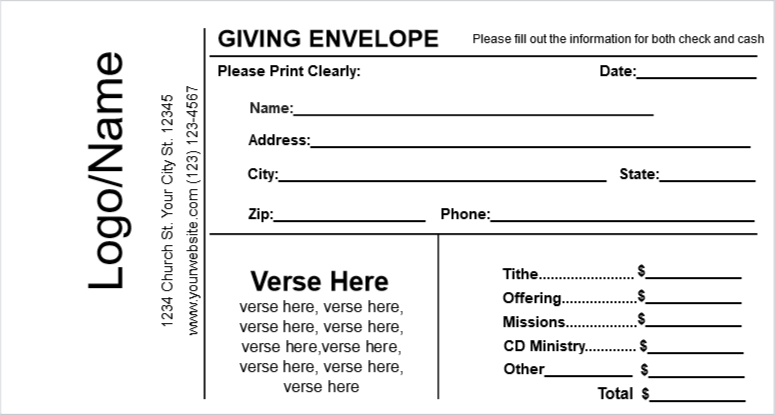 Logo/Name

1234 Church St. Your City St. 12345
www.yourwebsite.com (123) 123-4567

GIVING ENVELOPE

Please fill out the information for both check and cash

Please Print Clearly:

Date:____

Name:____

Address:____

City:____

State:____

Zip:____

Phone:____

Verse Here

verse here, verse here, verse here, verse here, verse here,verse here, verse here, verse here, verse here

Tithe $____

Offering $____

Missions $____

CD Ministry $____

Other____ $____

Total $____